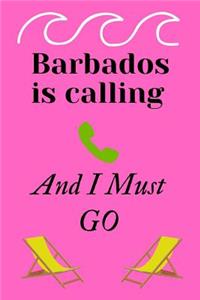 Barbados
is calling

And I Must
GO